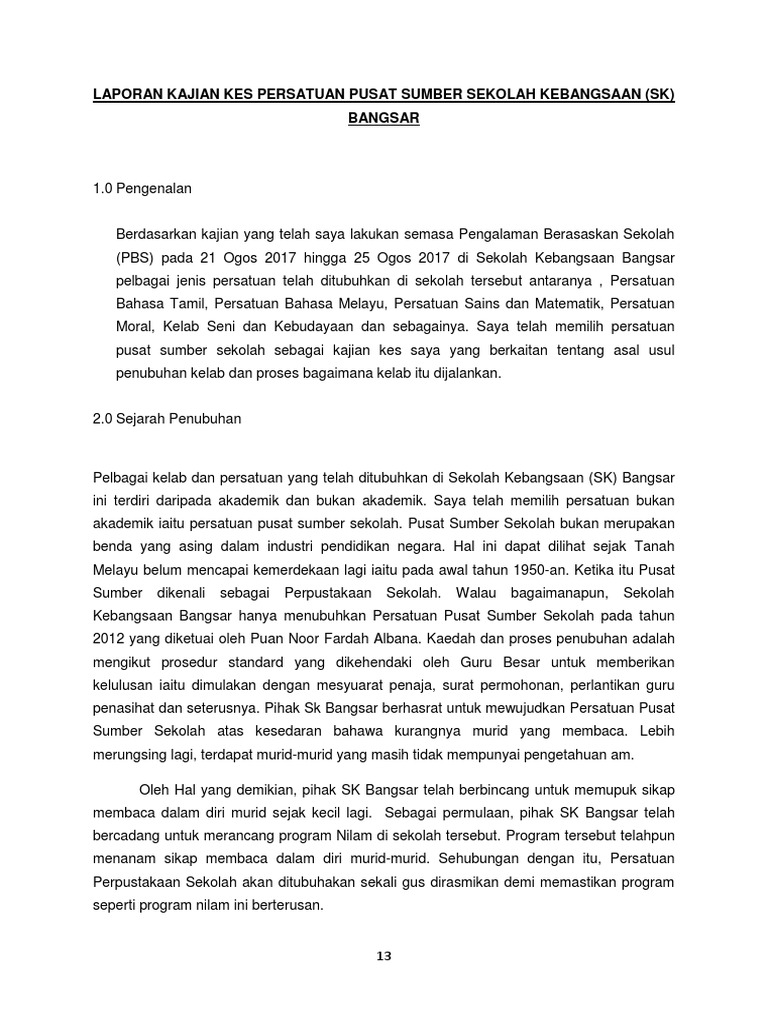 LAPORAN KAJIAN KES PERSATUAN PUSAT SUMBER SEKOLAH KEBANGSAAN (SK) BANGSAR

1.0 Pengenalan

Berdasarkan kajian yang telah saya lakukan semasa Pengalaman Berasaskan Sekolah (PBS) pada 21 Ogos 2017 hingga 25 Ogos 2017 di Sekolah Kebangsaan Bangsar pelbagai jenis persatuan telah ditubuhkan di sekolah tersebut antaranya , Persatuan Bahasa Tamil, Persatuan Bahasa Melayu, Persatuan Sains dan Matematik, Persatuan Moral, Kelab Seni dan Kebudayaan dan sebagainya. Saya telah memilih persatuan pusat sumber sekolah sebagai kajian kes saya yang berkaitan tentang asal usul penubuhan kelab dan proses bagaimana kelab itu dijalankan.

2.0 Sejarah Penubuhan

Pelbagai kelab dan persatuan yang telah ditubuhkan di Sekolah Kebangsaan (SK) Bangsar ini terdiri daripada akademik dan bukan akademik. Saya telah memilih persatuan bukan akademik iaitu persatuan pusat sumber sekolah. Pusat Sumber Sekolah bukan merupakan benda yang asing dalam industri pendidikan negara. Hal ini dapat dilihat sejak Tanah Melayu belum mencapai kemerdekaan lagi iaitu pada awal tahun 1950-an. Ketika itu Pusat Sumber dikenali sebagai Perpustakaan Sekolah. Walau bagaimanapun, Sekolah Kebangsaan Bangsar hanya menubuhkan Persatuan Pusat Sumber Sekolah pada tahun 2012 yang diketuai oleh Puan Noor Fardah Albana. Kaedah dan proses penubuhan adalah mengikut prosedur standard yang dikehendaki oleh Guru Besar untuk memberikan kelulusan iaitu dimulakan dengan mesyuarat penaja, surat permohonan, perlantikan guru penasihat dan seterusnya. Pihak Sk Bangsar berhasrat untuk mewujudkan Persatuan Pusat Sumber Sekolah atas kesedaran bahawa kurangnya murid yang membaca. Lebih merungsing lagi, terdapat murid-murid yang masih tidak mempunyai pengetahuan am.

Oleh Hal yang demikian, pihak SK Bangsar telah berbincang untuk memupuk sikap membaca dalam diri murid sejak kecil lagi. Sebagai permulaan, pihak SK Bangsar telah bercadang untuk merancang program Nilam di sekolah tersebut. Program tersebut telahpun menanam sikap membaca dalam diri murid-murid. Sehubungan dengan itu, Persatuan Perpustakaan Sekolah akan ditubuhakan sekali gus dirasmikan demi memastikan program seperti program nilam ini berterusan.

13